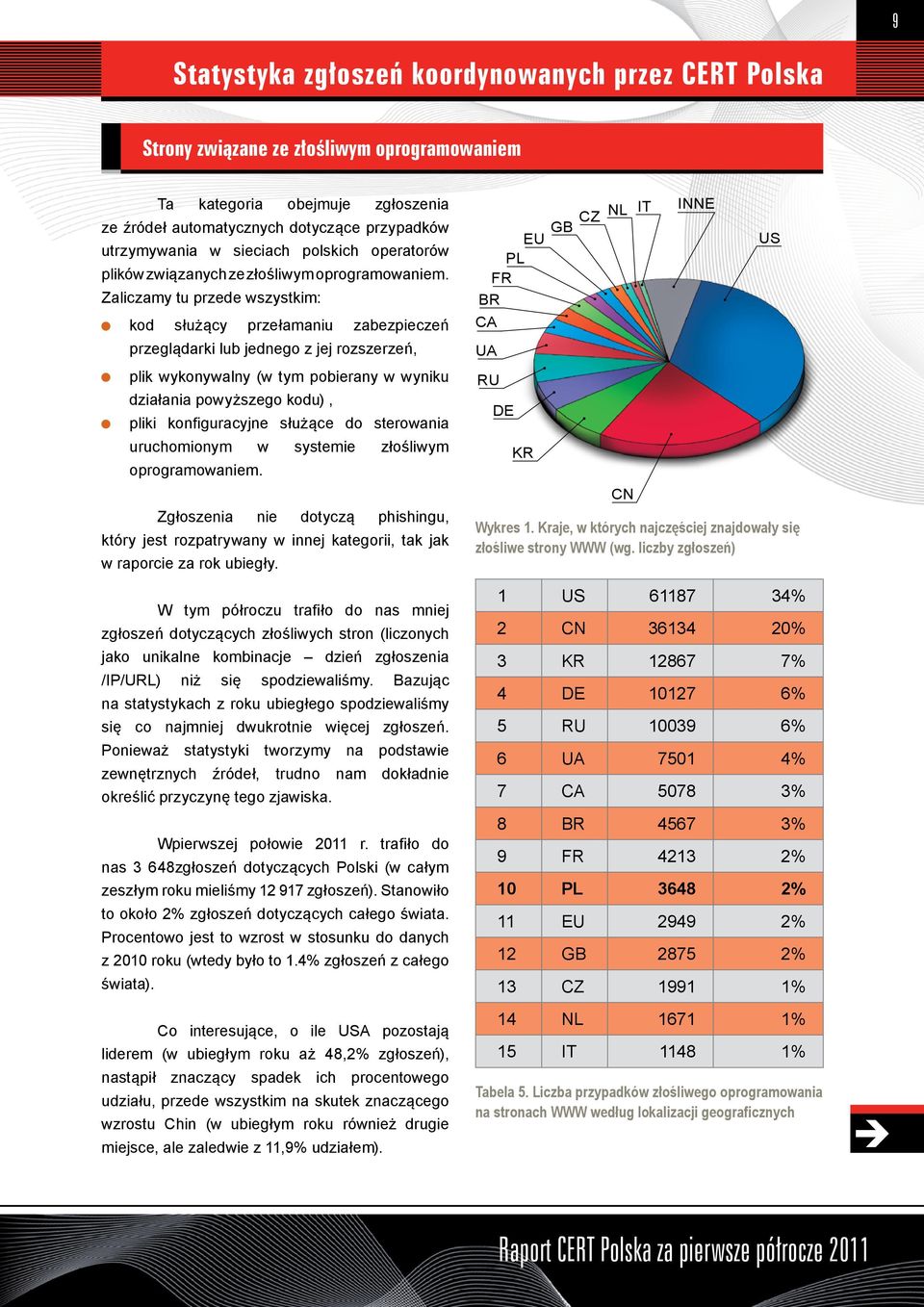 9

Statystyka zgłoszeń koordynowanych przez CERT Polska

Strony związane ze złośliwym oprogramowaniem

Ta kategoria obejmuje zgłoszenia ze źródeł automatycznych dotyczące przypadków utrzymywania w sieciach polskich operatorów plików związanych ze złośliwym oprogramowaniem. Zaliczamy tu przede wszystkim:

kod służący przełamaniu zabezpieczeń przeglądarki lub jednego z jej rozszerzeń,

plik wykonywalny (w tym pobierany w wyniku działania powyższego kodu) ,

pliki konfiguracyjne służące do sterowania uruchomionym w systemie złośliwym oprogramowaniem.

Zgłoszenia nie dotyczą phishingu, który jest rozpatrywany w innej kategorii, tak jak w raporcie za rok ubiegły.

W tym półroczu trafiło do nas mniej zgłoszeń dotyczących złośliwych stron (liczonych jako unikalne kombinacje – dzień zgłoszenia /IP/URL) niż się spodziewaliśmy. Bazując na statystykach z roku ubiegłego spodziewaliśmy się co najmniej dwukrotnie więcej zgłoszeń. Ponieważ statystyki tworzymy na podstawie zewnętrznych źródeł, trudno nam dokładnie określić przyczynę tego zjawiska.

Wpierwszej połowie 2011 r. trafiło do nas 3 648zgłoszeń dotyczących Polski (w całym zeszłym roku mieliśmy 12 917 zgłoszeń). Stanowiło to około 2% zgłoszeń dotyczących całego świata. Procentowo jest to wzrost w stosunku do danych z 2010 roku (wtedy było to 1.4% zgłoszeń z całego świata).

Co interesujące, o ile USA pozostają liderem (w ubiegłym roku aż 48,2% zgłoszeń), nastąpił znaczący spadek ich procentowego udziału, przede wszystkim na skutek znaczącego wzrostu Chin (w ubiegłym roku również drugie miejsce, ale zaledwie z 11,9% udziałem).

INNE
IT
NL
CZ
GB
EU
PL
FR
BR
CA
UA
RU
DE
KR
CN
US

Wykres 1. Kraje, w których najczęściej znajdowały się złośliwe strony WWW (wg. liczby zgłoszeń)

| 1 | US | 61187 | 34% |
|---|---|---|---|
| 2 | CN | 36134 | 20% |
| 3 | KR | 12867 | 7% |
| 4 | DE | 10127 | 6% |
| 5 | RU | 10039 | 6% |
| 6 | UA | 7501 | 4% |
| 7 | CA | 5078 | 3% |
| 8 | BR | 4567 | 3% |
| 9 | FR | 4213 | 2% |
| 10 | PL | 3648 | 2% |
| 11 | EU | 2949 | 2% |
| 12 | GB | 2875 | 2% |
| 13 | CZ | 1991 | 1% |
| 14 | NL | 1671 | 1% |
| 15 | IT | 1148 | 1% |

Tabela 5. Liczba przypadków złośliwego oprogramowania na stronach WWW według lokalizacji geograficznych

Raport CERT Polska za pierwsze półrocze 2011